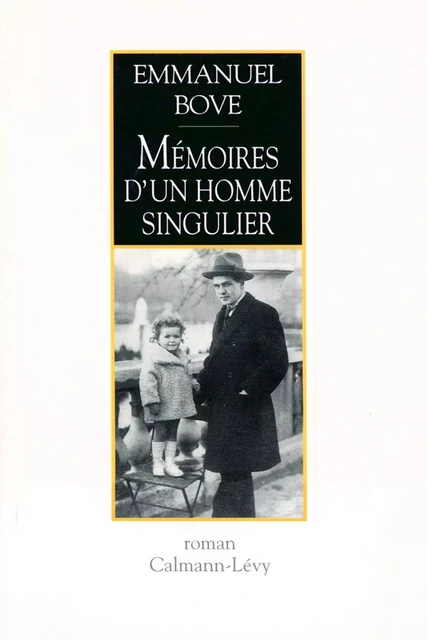 EMMANUEL BOVE

MÉMOIRES D'UN HOMME SINGULIER

roman
Calmann-Lévy